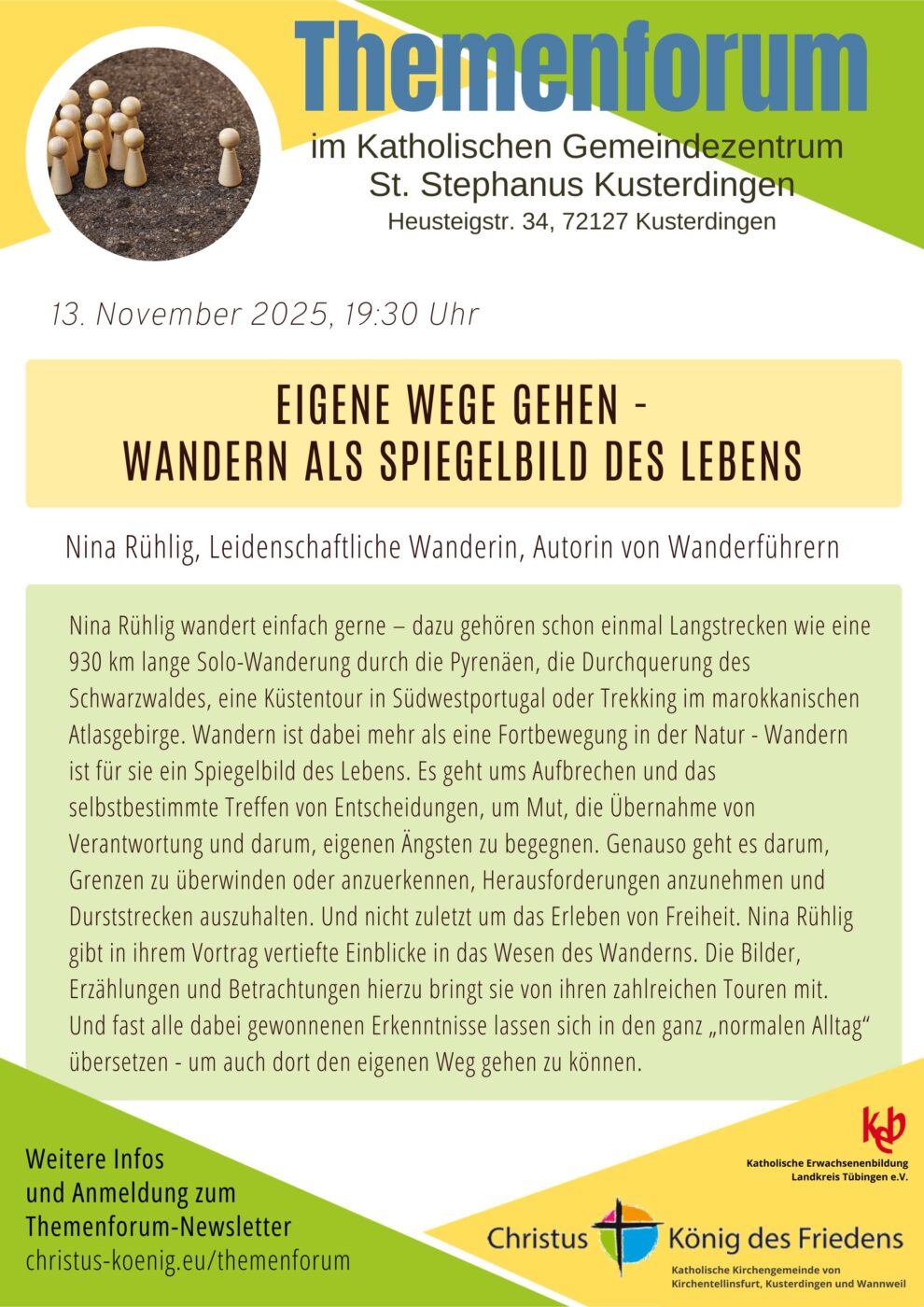 Themenforum

im Katholischen Gemeindezentrum
St. Stephanus Kusterdingen
Heusteigstr. 34, 72127 Kusterdingen

13. November 2025, 19:30 Uhr

EIGENE WEGE GEHEN -
WANDERN ALS SPIEGELBILD DES LEBENS

Nina Rühlig, Leidenschaftliche Wanderin, Autorin von Wanderführern

Nina Rühlig wandert einfach gerne – dazu gehören schon einmal Langstrecken wie eine 930 km lange Solo-Wanderung durch die Pyrenäen, die Durchquerung des Schwarzwaldes, eine Küstentour in Südwestportugal oder Trekking im marokkanischen Atlasgebirge. Wandern ist dabei mehr als eine Fortbewegung in der Natur - Wandern ist für sie ein Spiegelbild des Lebens. Es geht ums Aufbrechen und das selbstbestimmte Treffen von Entscheidungen, um Mut, die Übernahme von Verantwortung und darum, eigenen Ängsten zu begegnen. Genauso geht es darum, Grenzen zu überwinden oder anzuerkennen, Herausforderungen anzunehmen und Durststrecken auszuhalten. Und nicht zuletzt um das Erleben von Freiheit. Nina Rühlig gibt in ihrem Vortrag vertiefte Einblicke in das Wesen des Wanderns. Die Bilder, Erzählungen und Betrachtungen hierzu bringt sie von ihren zahlreichen Touren mit. Und fast alle dabei gewonnenen Erkenntnisse lassen sich in den ganz „normalen Alltag“ übersetzen - um auch dort den eigenen Weg gehen zu können.

Weitere Infos
und Anmeldung zum
Themenforum-Newsletter
christus-koenig.eu/themenforum

keb
Katholische Erwachsenenbildung
Landkreis Tübingen e.V.

Christus König des Friedens
Katholische Kirchengemeinde von
Kirchentellinsfurt, Kusterdingen und Wannweil